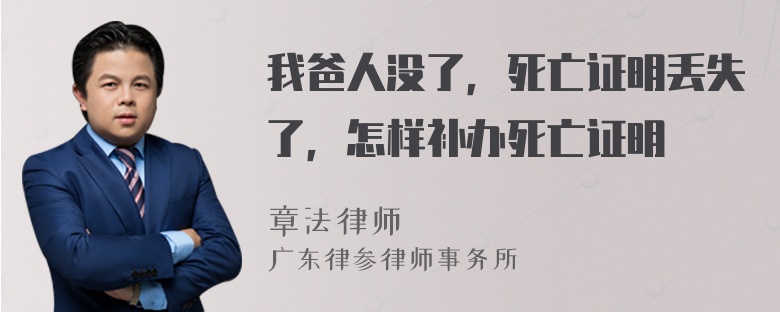 我爸人没了，死亡证明丢失了，怎样补办死亡证明

章法律师
广东律参律师事务所